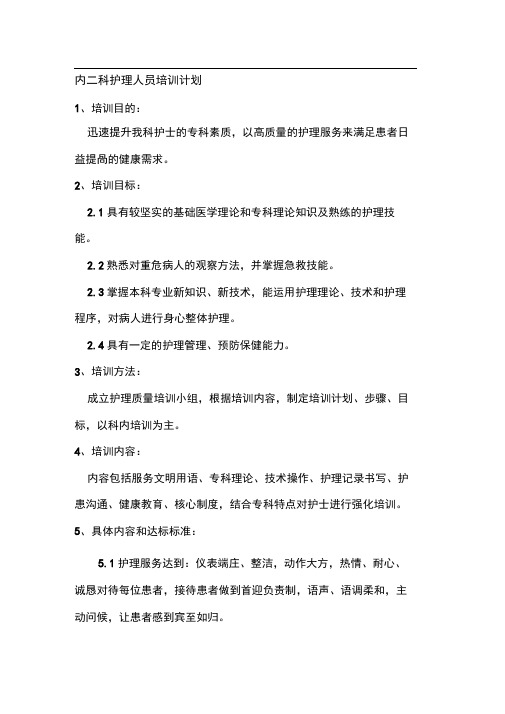 内二科护理人员培训计划

1、培训目的：

迅速提升我科护士的专科素质，以高质量的护理服务来满足患者日益提高的健康需求。

2、培训目标：

2.1 具有较坚实的基础医学理论和专科理论知识及熟练的护理技能。

2.2 熟悉对重危病人的观察方法，并掌握急救技能。

2.3 掌握本科专业新知识、新技术，能运用护理理论、技术和护理程序，对病人进行身心整体护理。

2.4 具有一定的护理管理、预防保健能力。

3、培训方法：

成立护理质量培训小组，根据培训内容，制定培训计划、步骤、目标，以科内培训为主。

4、培训内容：

内容包括服务文明用语、专科理论、技术操作、护理记录书写、护患沟通、健康教育、核心制度，结合专科特点对护士进行强化培训。

5、具体内容和达标标准：

5.1 护理服务达到：仪表端庄、整洁，动作大方，热情、耐心、诚恳对待每位患者，接待患者做到首迎负责制，语声、语调柔和，主动问候，让患者感到宾至如归。